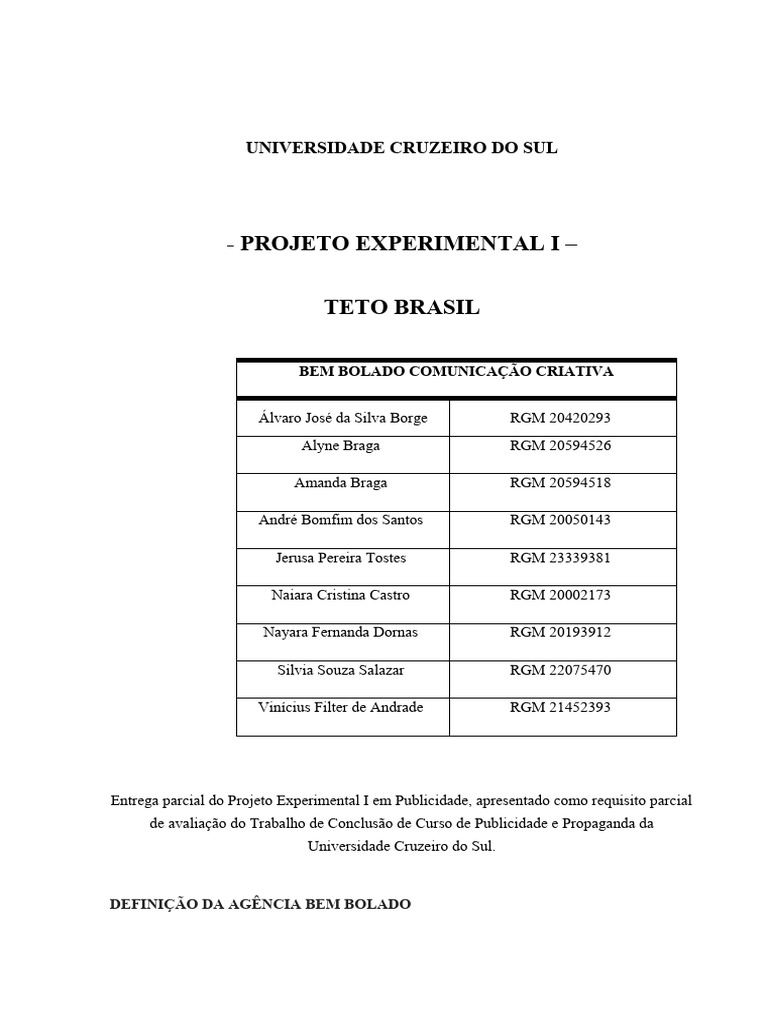 UNIVERSIDADE CRUZEIRO DO SUL

- PROJETO EXPERIMENTAL I –

TETO BRASIL

| BEM BOLADO COMUNICAÇÃO CRIATIVA | |
|---|---|
| Álvaro José da Silva Borge | RGM 20420293 |
| Alyne Braga | RGM 20594526 |
| Amanda Braga | RGM 20594518 |
| André Bomfim dos Santos | RGM 20050143 |
| Jerusa Pereira Tostes | RGM 23339381 |
| Naiara Cristina Castro | RGM 20002173 |
| Nayara Fernanda Dornas | RGM 20193912 |
| Silvia Souza Salazar | RGM 22075470 |
| Vinícius Filter de Andrade | RGM 21452393 |

Entrega parcial do Projeto Experimental I em Publicidade, apresentado como requisito parcial de avaliação do Trabalho de Conclusão de Curso de Publicidade e Propaganda da Universidade Cruzeiro do Sul.

DEFINIÇÃO DA AGÊNCIA BEM BOLADO